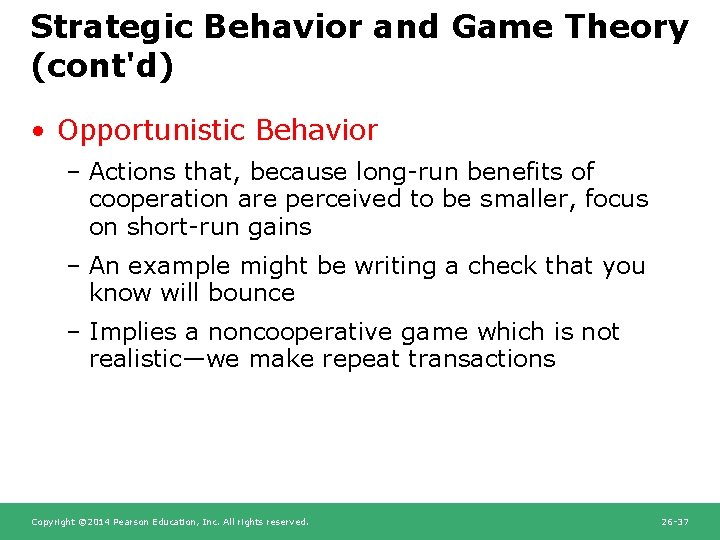 Strategic Behavior and Game Theory (cont'd)

• Opportunistic Behavior

– Actions that, because long-run benefits of cooperation are perceived to be smaller, focus on short-run gains

– An example might be writing a check that you know will bounce

– Implies a noncooperative game which is not realistic—we make repeat transactions

Copyright ©2014 Pearson Education, Inc. All rights reserved.

26-37